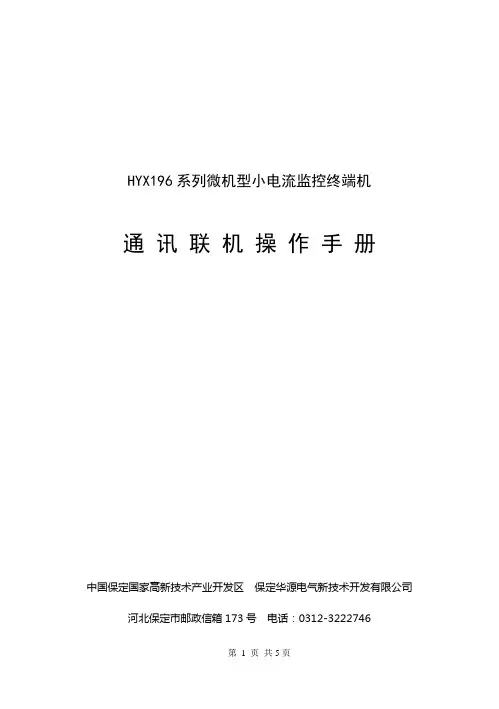 HYX196系列微机型小电流监控终端机

通讯联机操作手册

中国保定国家高新技术产业开发区 保定华源电气新技术开发有限公司

河北保定市邮政信箱173号 电话：0312-3222746

第1页 共5页